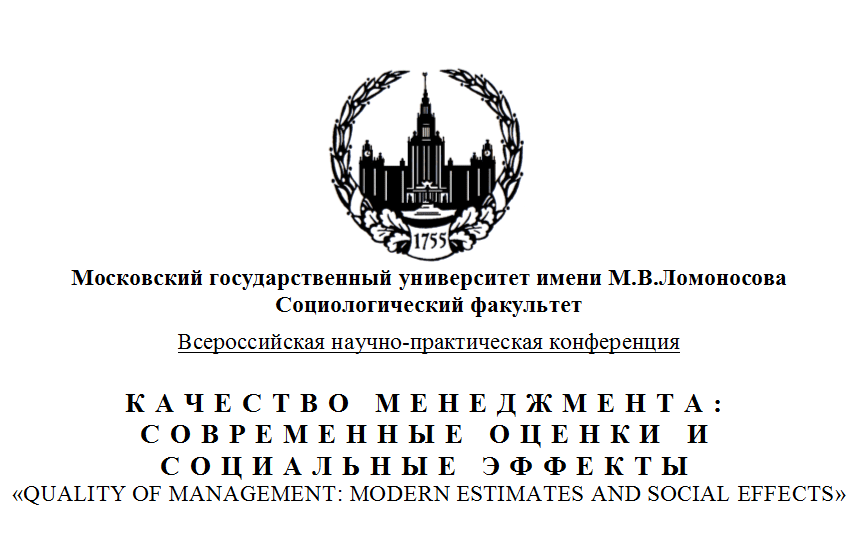 1755

Московский государственный университет имени М.В.Ломоносова
Социологический факультет

Всероссийская научно-практическая конференция

КАЧЕСТВО МЕНЕДЖМЕНТА:
СОВРЕМЕННЫЕ ОЦЕНКИ И
СОЦИАЛЬНЫЕ ЭФФЕКТЫ
«QUALITY OF MANAGEMENT: MODERN ESTIMATES AND SOCIAL EFFECTS»